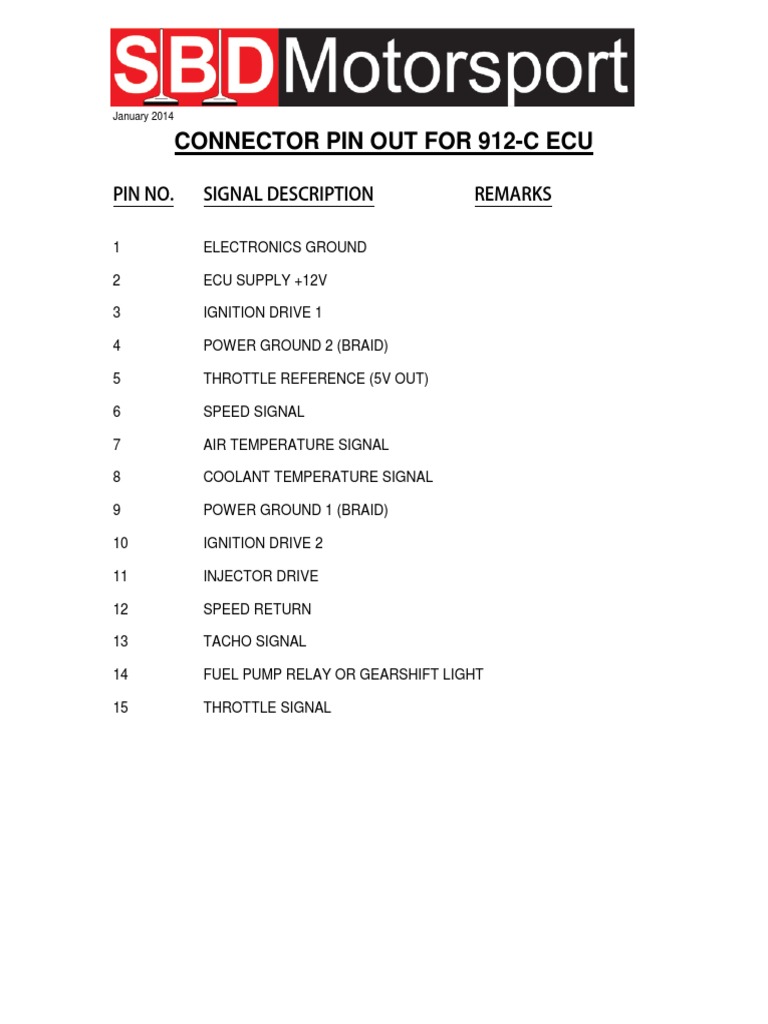 SBD Motorsport

January 2014

CONNECTOR PIN OUT FOR 912-C ECU

| PIN NO. | SIGNAL DESCRIPTION | REMARKS |
|---|---|---|
| 1 | ELECTRONICS GROUND | |
| 2 | ECU SUPPLY +12V | |
| 3 | IGNITION DRIVE 1 | |
| 4 | POWER GROUND 2 (BRAID) | |
| 5 | THROTTLE REFERENCE (5V OUT) | |
| 6 | SPEED SIGNAL | |
| 7 | AIR TEMPERATURE SIGNAL | |
| 8 | COOLANT TEMPERATURE SIGNAL | |
| 9 | POWER GROUND 1 (BRAID) | |
| 10 | IGNITION DRIVE 2 | |
| 11 | INJECTOR DRIVE | |
| 12 | SPEED RETURN | |
| 13 | TACHO SIGNAL | |
| 14 | FUEL PUMP RELAY OR GEARSHIFT LIGHT | |
| 15 | THROTTLE SIGNAL | |